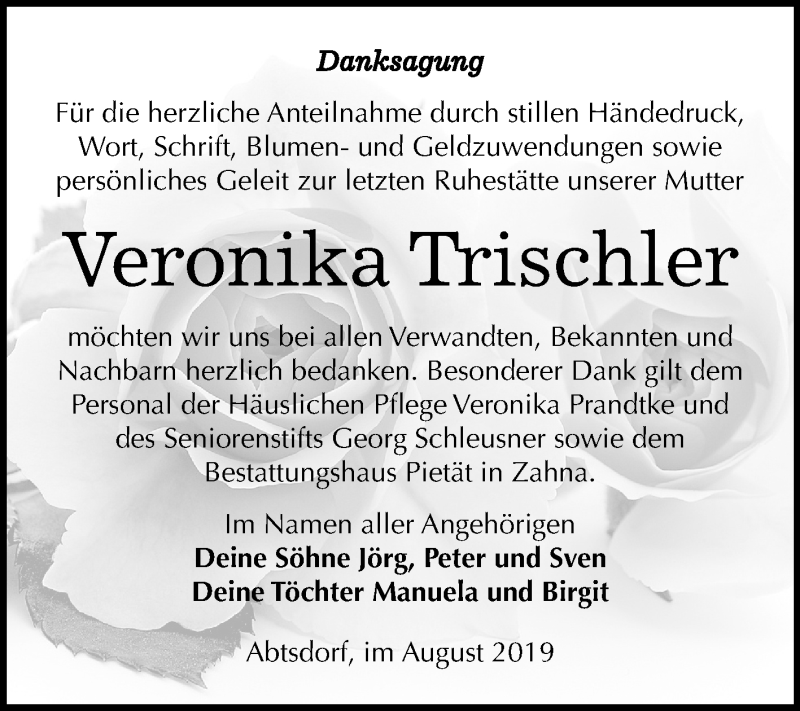 Danksagung

Für die herzliche Anteilnahme durch stillen Händedruck, Wort, Schrift, Blumen- und Geldzuwendungen sowie persönliches Geleit zur letzten Ruhestätte unserer Mutter

Veronika Trischler

möchten wir uns bei allen Verwandten, Bekannten und Nachbarn herzlich bedanken. Besonderer Dank gilt dem Personal der Häuslichen Pflege Veronika Prandtke und des Seniorenstifts Georg Schleusner sowie dem Bestattungshaus Pietät in Zahna.

Im Namen aller Angehörigen
Deine Söhne Jörg, Peter und Sven
Deine Töchter Manuela und Birgit

Abtsdorf, im August 2019